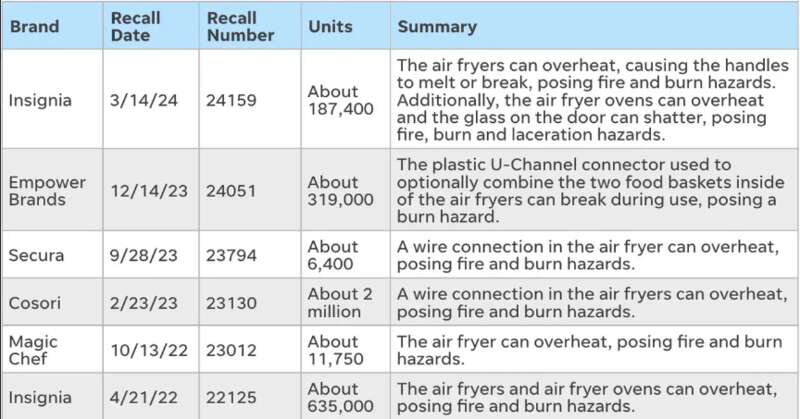 | Brand | Recall Date | Recall Number | Units | Summary |
|---|---|---|---|---|
| Insignia | 3/14/24 | 24159 | About 187,400 | The air fryers can overheat, causing the handles to melt or break, posing fire and burn hazards. Additionally, the air fryer ovens can overheat and the glass on the door can shatter, posing fire, burn and laceration hazards. |
| Empower Brands | 12/14/23 | 24051 | About 319,000 | The plastic U-Channel connector used to optionally combine the two food baskets inside of the air fryers can break during use, posing a burn hazard. |
| Secura | 9/28/23 | 23794 | About 6,400 | A wire connection in the air fryer can overheat, posing fire and burn hazards. |
| Cosori | 2/23/23 | 23130 | About 2 million | A wire connection in the air fryers can overheat, posing fire and burn hazards. |
| Magic Chef | 10/13/22 | 23012 | About 11,750 | The air fryer can overheat, posing fire and burn hazards. |
| Insignia | 4/21/22 | 22125 | About 635,000 | The air fryers and air fryer ovens can overheat, posing fire and burn hazards. |